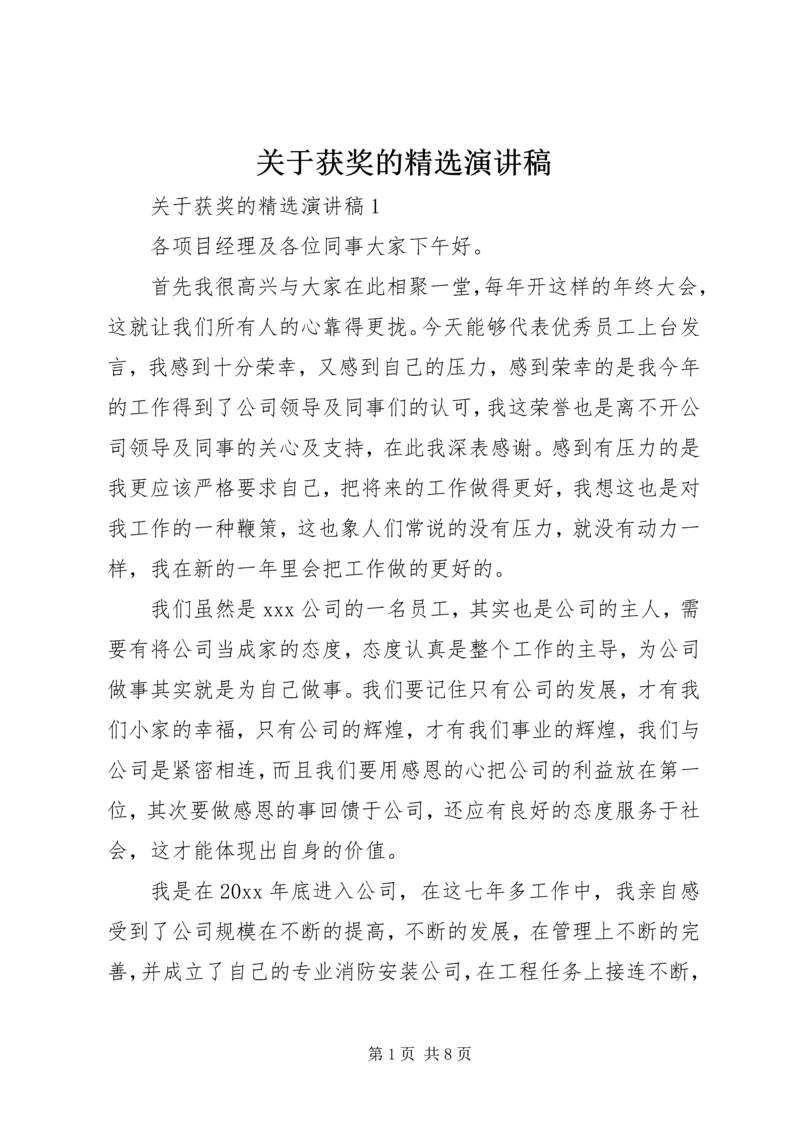 关于获奖的精选演讲稿

关于获奖的精选演讲稿1

各项目经理及各位同事大家下午好。

首先我很高兴与大家在此相聚一堂，每年开这样的年终大会，这就让我们所有人的心靠得更拢。今天能够代表优秀员工上台发言，我感到十分荣幸，又感到自己的压力，感到荣幸的是我今年的工作得到了公司领导及同事们的认可，我这荣誉也是离不开公司领导及同事的关心及支持，在此我深表感谢。感到有压力的是我更应该严格要求自己，把将来的工作做得更好，我想这也是对我工作的一种鞭策，这也象人们常说的没有压力，就没有动力一样，我在新的一年里会把工作做的更好的。

我们虽然是xxx公司的一名员工，其实也是公司的主人，需要有将公司当成家的态度，态度认真是整个工作的主导，为公司做事其实就是为自己做事。我们要记住只有公司的发展，才有我们小家的幸福，只有公司的辉煌，才有我们事业的辉煌，我们与公司是紧密相连，而且我们要用感恩的心把公司的利益放在第一位，其次要做感恩的事回馈于公司，还应有良好的态度服务于社会，这才能体现出自身的价值。

我是在20xx年底进入公司，在这七年多工作中，我亲自感受到了公司规模在不断的提高，不断的发展，在管理上不断的完善，并成立了自己的专业消防安装公司，在工程任务上接连不断，

第1页 共8页